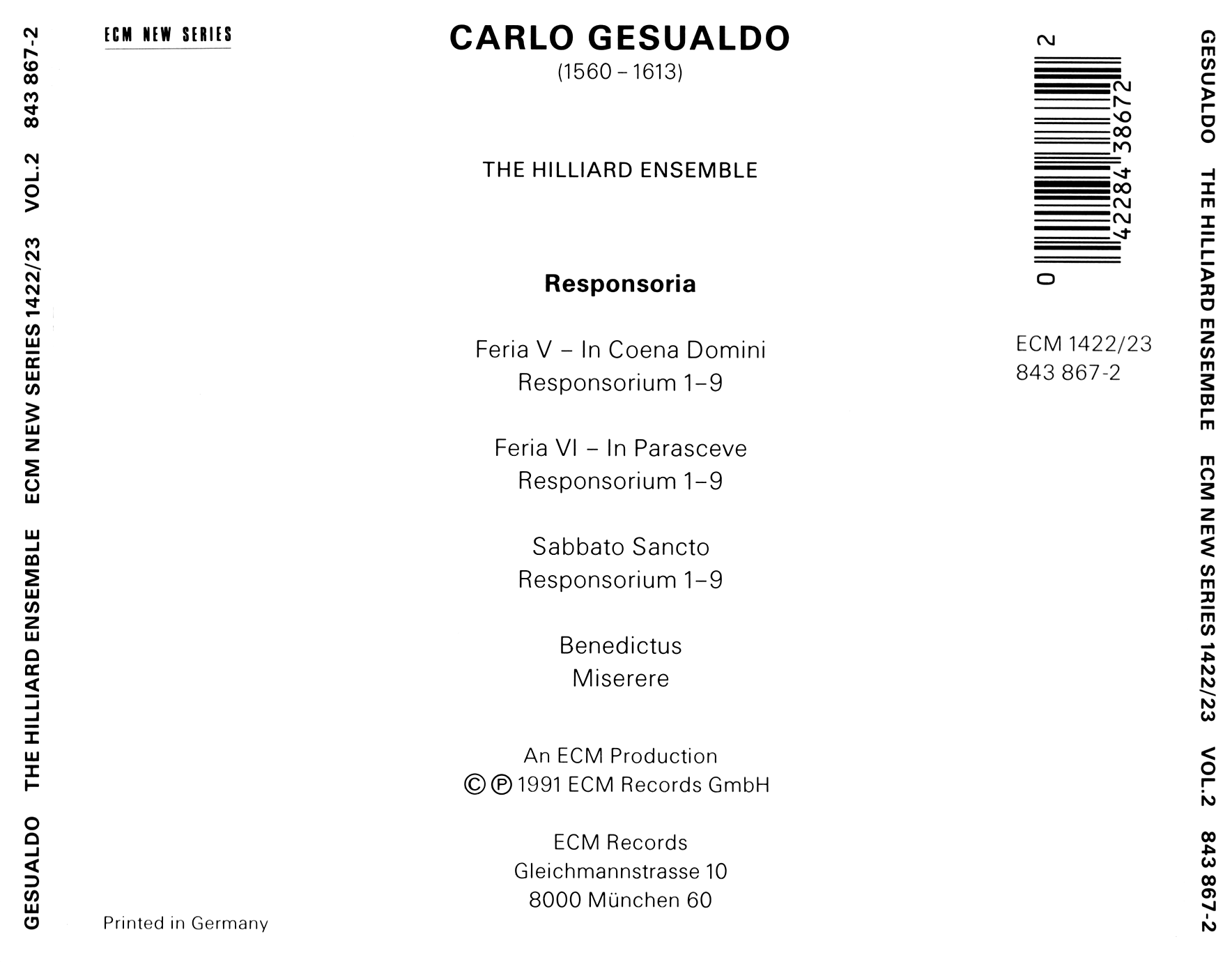 GESUALDO THE HILLIARD ENSEMBLE ECM NEW SERIES 1422/23 VOL.2 843 867-2

ECM NEW SERIES

CARLO GESUALDO
(1560 – 1613)

THE HILLIARD ENSEMBLE

Responsoria

Feria V – In Coena Domini
Responsorium 1–9

Feria VI – In Parasceve
Responsorium 1–9

Sabbato Sancto
Responsorium 1–9

Benedictus
Miserere

An ECM Production
© ℗ 1991 ECM Records GmbH

ECM Records
Gleichmannstrasse 10
8000 München 60

Printed in Germany

0 42284 38672 2

ECM 1422/23
843 867-2

GESUALDO THE HILLIARD ENSEMBLE ECM NEW SERIES 1422/23 VOL.2 843 867-2